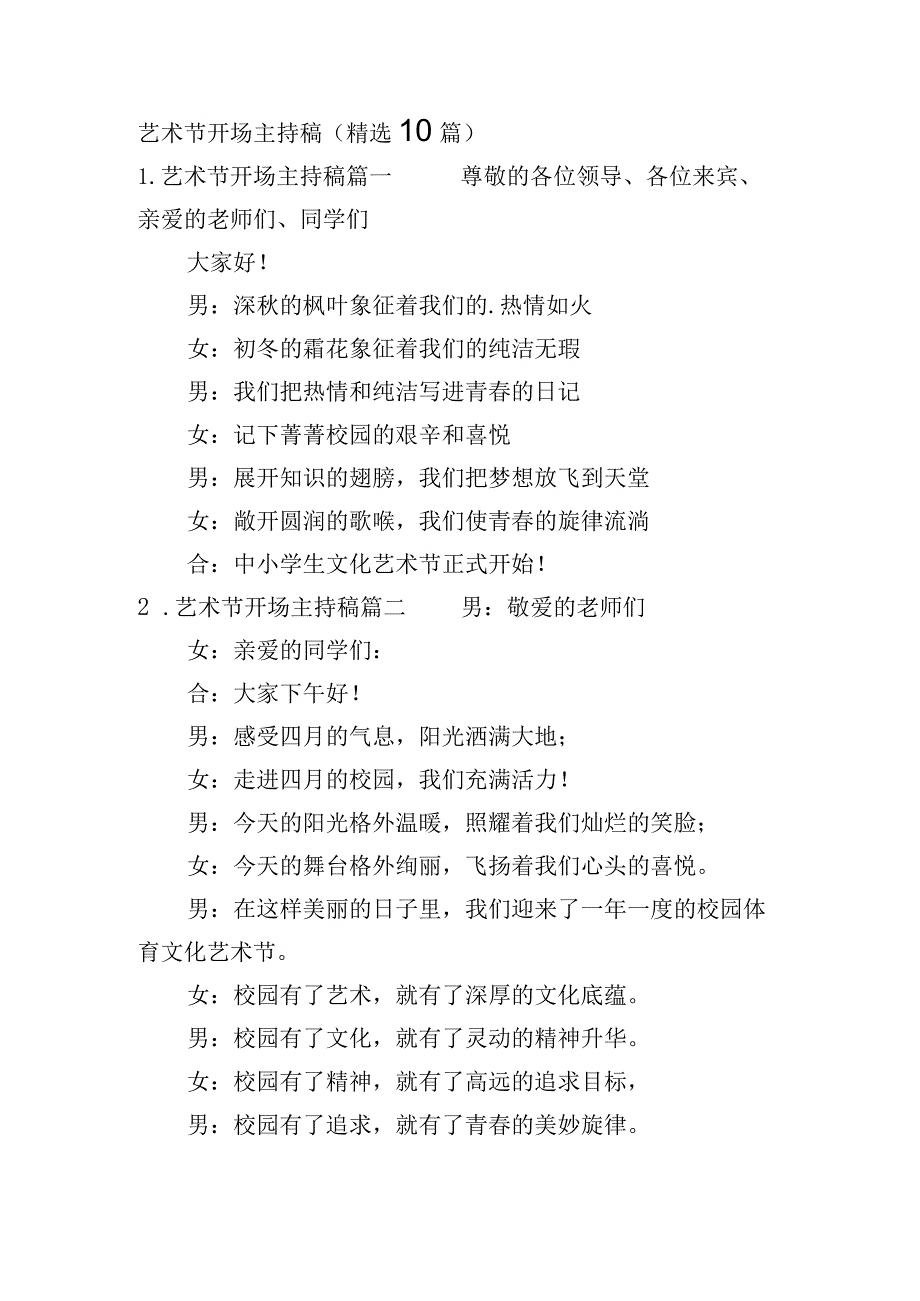 艺术节开场主持稿（精选10篇）

1.艺术节开场主持稿篇一　　尊敬的各位领导、各位来宾、亲爱的老师们、同学们

大家好！

男：深秋的枫叶象征着我们的.热情如火

女：初冬的霜花象征着我们的纯洁无瑕

男：我们把热情和纯洁写进青春的日记

女：记下菁菁校园的艰辛和喜悦

男：展开知识的翅膀，我们把梦想放飞到天堂

女：敞开圆润的歌喉，我们使青春的旋律流淌

合：中小学生文化艺术节正式开始！

2．艺术节开场主持稿篇二　　男：敬爱的老师们

女：亲爱的同学们：

合：大家下午好！

男：感受四月的气息，阳光洒满大地；

女：走进四月的校园，我们充满活力！

男：今天的阳光格外温暖，照耀着我们灿烂的笑脸；

女：今天的舞台格外绚丽，飞扬着我们心头的喜悦。

男：在这样美丽的日子里，我们迎来了一年一度的校园体育文化艺术节。

女：校园有了艺术，就有了深厚的文化底蕴。

男：校园有了文化，就有了灵动的精神升华。

女：校园有了精神，就有了高远的追求目标，

男：校园有了追求，就有了青春的美妙旋律。